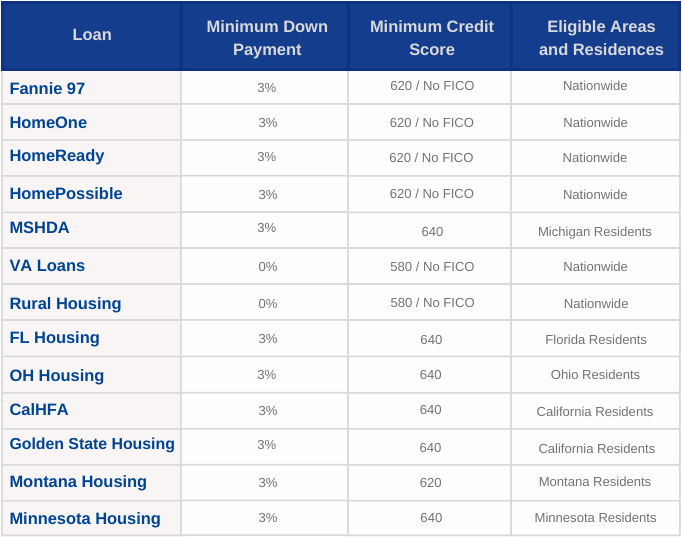 | Loan | Minimum Down Payment | Minimum Credit Score | Eligible Areas and Residences |
|---|---|---|---|
| Fannie 97 | 3% | 620 / No FICO | Nationwide |
| HomeOne | 3% | 620 / No FICO | Nationwide |
| HomeReady | 3% | 620 / No FICO | Nationwide |
| HomePossible | 3% | 620 / No FICO | Nationwide |
| MSHDA | 3% | 640 | Michigan Residents |
| VA Loans | 0% | 580 / No FICO | Nationwide |
| Rural Housing | 0% | 580 / No FICO | Nationwide |
| FL Housing | 3% | 640 | Florida Residents |
| OH Housing | 3% | 640 | Ohio Residents |
| CalHFA | 3% | 640 | California Residents |
| Golden State Housing | 3% | 640 | California Residents |
| Montana Housing | 3% | 620 | Montana Residents |
| Minnesota Housing | 3% | 640 | Minnesota Residents |